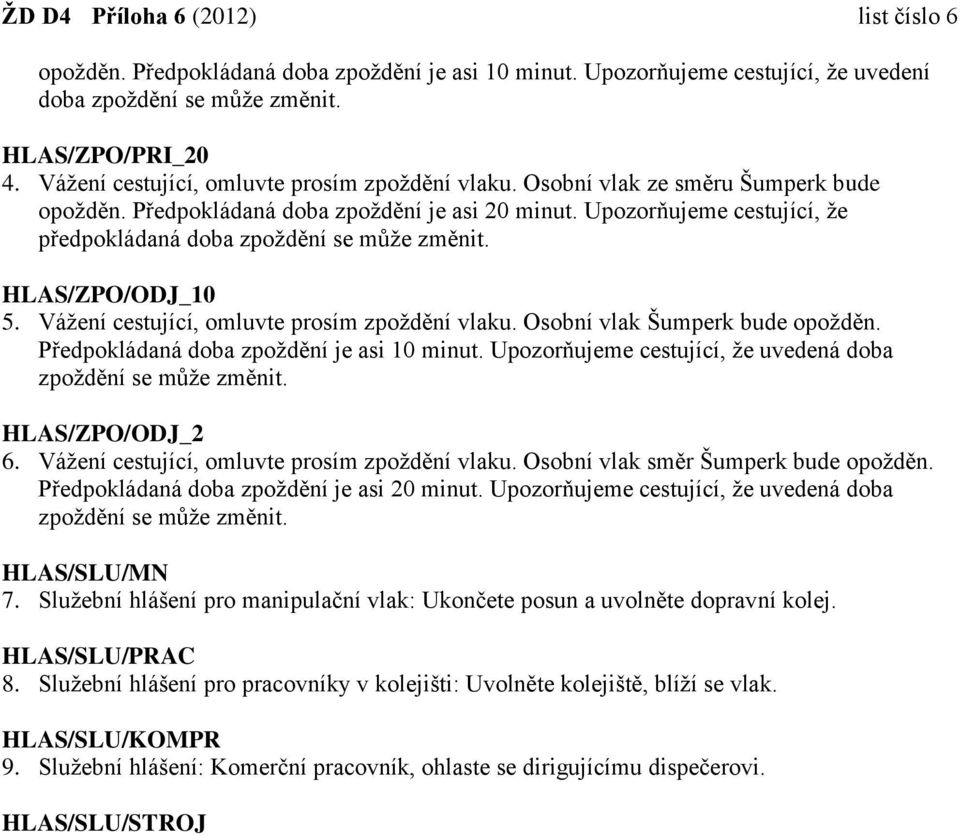 ŽD D4 Příloha 6 (2012) list číslo 6

opožděn. Předpokládaná doba zpoždění je asi 10 minut. Upozorňujeme cestující, že uvedení doba zpoždění se může změnit.

HLAS/ZPO/PRI_20
4. Vážení cestující, omluvte prosím zpoždění vlaku. Osobní vlak ze směru Šumperk bude opožděn. Předpokládaná doba zpoždění je asi 20 minut. Upozorňujeme cestující, že předpokládaná doba zpoždění se může změnit.

HLAS/ZPO/ODJ_10
5. Vážení cestující, omluvte prosím zpoždění vlaku. Osobní vlak Šumperk bude opožděn. Předpokládaná doba zpoždění je asi 10 minut. Upozorňujeme cestující, že uvedená doba zpoždění se může změnit.

HLAS/ZPO/ODJ_2
6. Vážení cestující, omluvte prosím zpoždění vlaku. Osobní vlak směr Šumperk bude opožděn. Předpokládaná doba zpoždění je asi 20 minut. Upozorňujeme cestující, že uvedená doba zpoždění se může změnit.

HLAS/SLU/MN
7. Služební hlášení pro manipulační vlak: Ukončete posun a uvolněte dopravní kolej.

HLAS/SLU/PRAC
8. Služební hlášení pro pracovníky v kolejišti: Uvolněte kolejiště, blíží se vlak.

HLAS/SLU/KOMPR
9. Služební hlášení: Komerční pracovník, ohlaste se dirigujícímu dispečerovi.

HLAS/SLU/STROJ